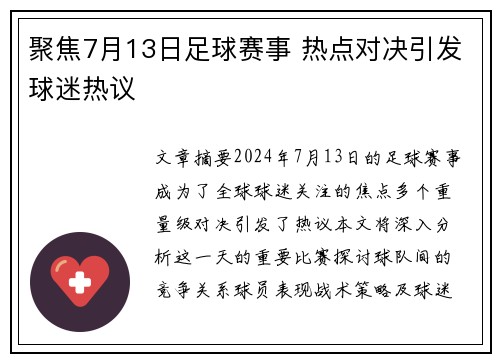 聚焦7月13日足球赛事 热点对决引发球迷热议

文章摘要2024年7月13日的足球赛事成为了全球球迷关注的焦点多个重量级对决引发了热议本文将深入分析这一天的重要比赛探讨球队间的竞争关系球员表现战术策略及球迷